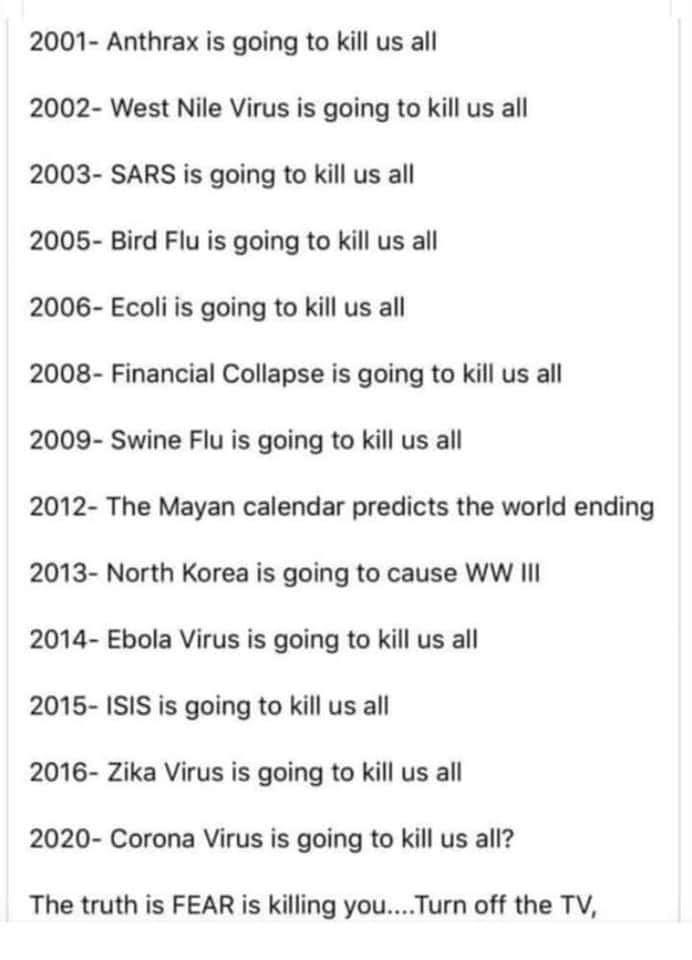 2001- Anthrax is going to kill us all

2002- West Nile Virus is going to kill us all

2003- SARS is going to kill us all

2005- Bird Flu is going to kill us all

2006- Ecoli is going to kill us all

2008- Financial Collapse is going to kill us all

2009- Swine Flu is going to kill us all

2012- The Mayan calendar predicts the world ending

2013- North Korea is going to cause WW III

2014- Ebola Virus is going to kill us all

2015- ISIS is going to kill us all

2016- Zika Virus is going to kill us all

2020- Corona Virus is going to kill us all?

The truth is FEAR is killing you....Turn off the TV,